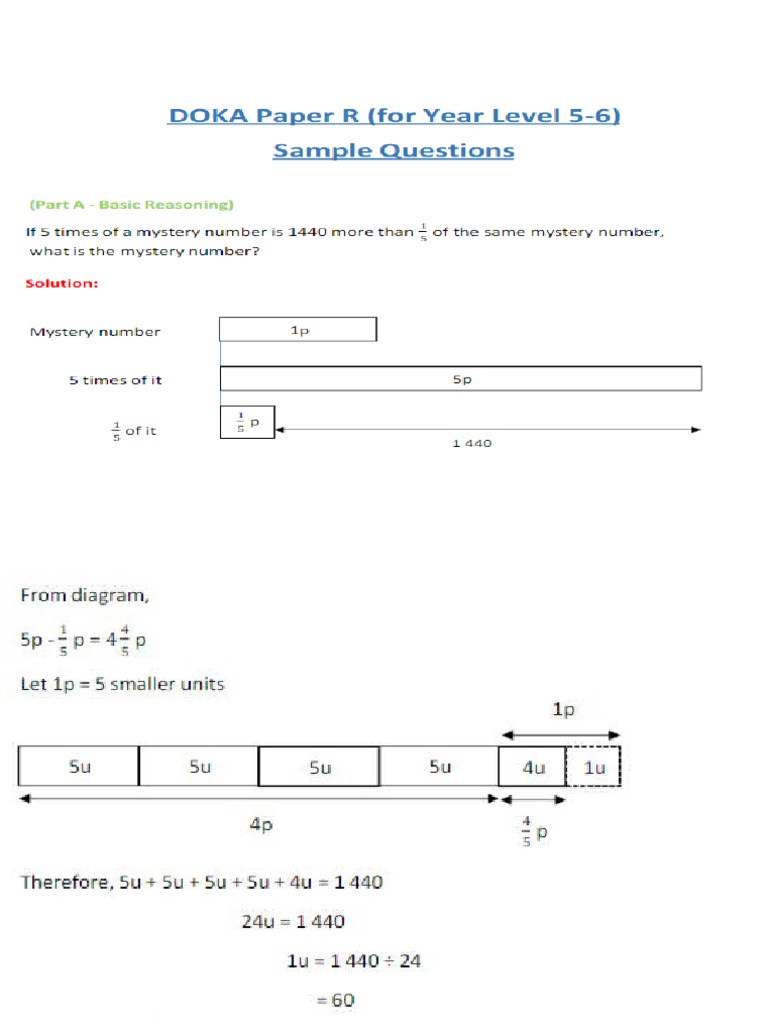 DOKA Paper R (for Year Level 5-6)
Sample Questions

(Part A - Basic Reasoning)

If 5 times of a mystery number is 1440 more than $\frac{1}{5}$ of the same mystery number, what is the mystery number?

Solution:

Mystery number 1p

5 times of it 5p

$\frac{1}{5}$ of it $\frac{1}{5}$ p

1 440

From diagram,

5p - $\frac{1}{5}$ p = $4\frac{4}{5}$ p

Let 1p = 5 smaller units

1p

5u 5u 5u 5u 4u 1u

4p

$\frac{4}{5}$ p

Therefore, 5u + 5u + 5u + 5u + 4u = 1 440

24u = 1 440

1u = 1 440 ÷ 24

= 60